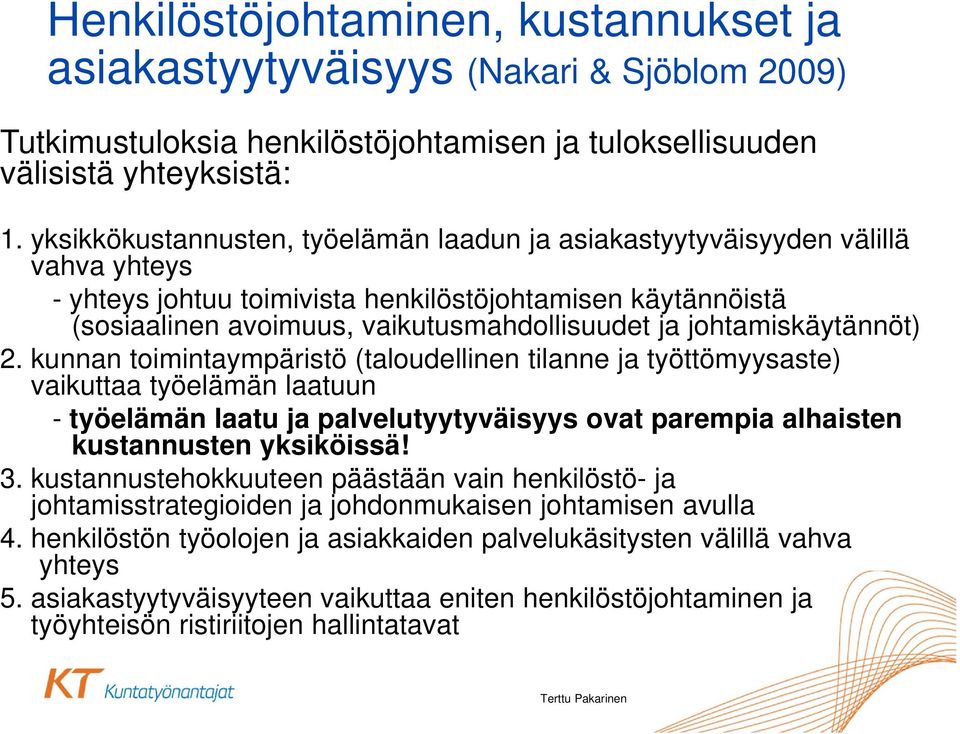 Henkilöstöjohtaminen, kustannukset ja asiakastyytyväisyys (Nakari & Sjöblom 2009)

Tutkimustuloksia henkilöstöjohtamisen ja tuloksellisuuden välisistä yhteyksistä:

1. yksikkökustannusten, työelämän laadun ja asiakastyytyväisyyden välillä vahva yhteys
- yhteys johtuu toimivista henkilöstöjohtamisen käytännöistä (sosiaalinen avoimuus, vaikutusmahdollisuudet ja johtamiskäytännöt)
2. kunnan toimintaympäristö (taloudellinen tilanne ja työttömyysaste) vaikuttaa työelämän laatuun
- työelämän laatu ja palvelutyytyväisyys ovat parempia alhaisten kustannusten yksiköissä!
3. kustannustehokkuuteen päästään vain henkilöstö- ja johtamisstrategioiden ja johdonmukaisen johtamisen avulla
4. henkilöstön työolojen ja asiakkaiden palvelukäsitysten välillä vahva yhteys
5. asiakastyytyväisyyteen vaikuttaa eniten henkilöstöjohtaminen ja työyhteisön ristiriitojen hallintatavat

KT Kuntatyönantajat

Terttu Pakarinen